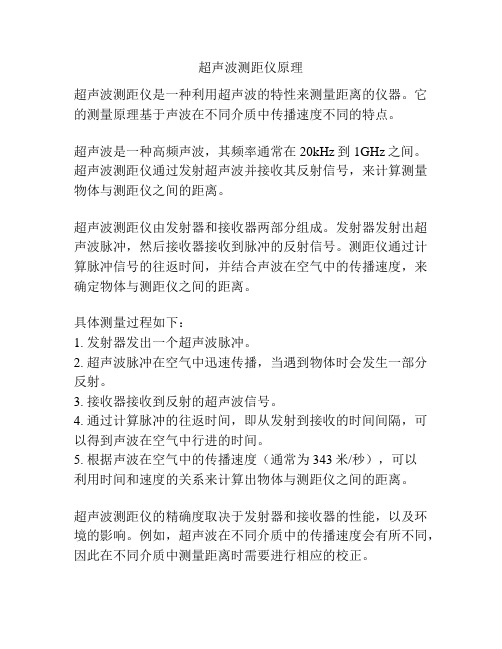 超声波测距仪原理

超声波测距仪是一种利用超声波的特性来测量距离的仪器。它的测量原理基于声波在不同介质中传播速度不同的特点。

超声波是一种高频声波，其频率通常在 20kHz 到 1GHz 之间。超声波测距仪通过发射超声波并接收其反射信号，来计算测量物体与测距仪之间的距离。

超声波测距仪由发射器和接收器两部分组成。发射器发射出超声波脉冲，然后接收器接收到脉冲的反射信号。测距仪通过计算脉冲信号的往返时间，并结合声波在空气中的传播速度，来确定物体与测距仪之间的距离。

具体测量过程如下：
1. 发射器发出一个超声波脉冲。
2. 超声波脉冲在空气中迅速传播，当遇到物体时会发生一部分反射。
3. 接收器接收到反射的超声波信号。
4. 通过计算脉冲的往返时间，即从发射到接收的时间间隔，可以得到声波在空气中行进的时间。
5. 根据声波在空气中的传播速度（通常为 343 米/秒），可以利用时间和速度的关系来计算出物体与测距仪之间的距离。

超声波测距仪的精确度取决于发射器和接收器的性能，以及环境的影响。例如，超声波在不同介质中的传播速度会有所不同，因此在不同介质中测量距离时需要进行相应的校正。